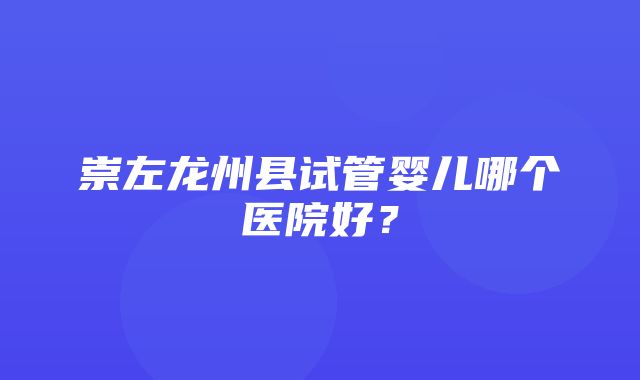 崇左龙州县试管婴儿哪个医院好？